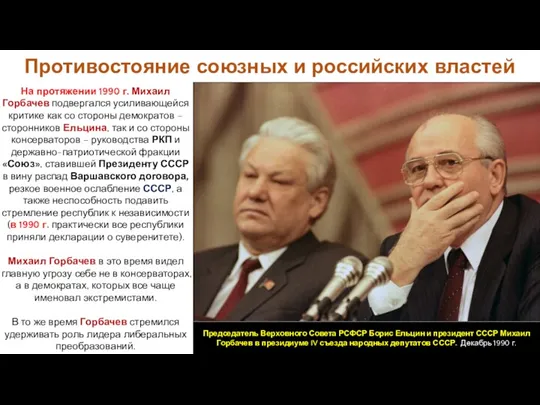 Противостояние союзных и российских властей

На протяжении 1990 г. Михаил Горбачев подвергался усиливающейся критике как со стороны демократов – сторонников Ельцина, так и со стороны консерваторов – руководства РКП и державно-патриотической фракции «Союз», ставившей Президенту СССР в вину распад Варшавского договора, резкое военное ослабление СССР, а также неспособность подавить стремление республик к независимости (в 1990 г. практически все республики приняли декларации о суверенитете).

Михаил Горбачев в это время видел главную угрозу себе не в консерваторах, а в демократах, которых все чаще именовал экстремистами.

В то же время Горбачев стремился удерживать роль лидера либеральных преобразований.

Председатель Верховного Совета РСФСР Борис Ельцин и президент СССР Михаил Горбачев в президиуме IV съезда народных депутатов СССР. Декабрь 1990 г.